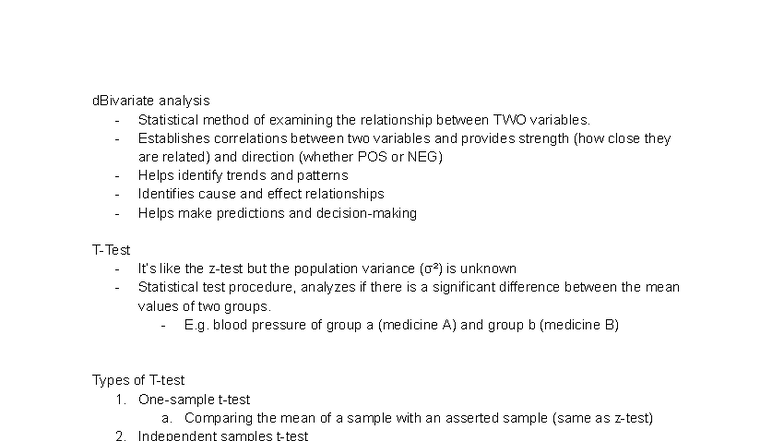 dBivariate analysis

- Statistical method of examining the relationship between TWO variables.
- Establishes correlations between two variables and provides strength (how close they are related) and direction (whether POS or NEG)
- Helps identify trends and patterns
- Identifies cause and effect relationships
- Helps make predictions and decision-making

T-Test

- It's like the z-test but the population variance ($\sigma^2$) is unknown
- Statistical test procedure, analyzes if there is a significant difference between the mean values of two groups.
  - E.g. blood pressure of group a (medicine A) and group b (medicine B)

Types of T-test

1. One-sample t-test
   a. Comparing the mean of a sample with an asserted sample (same as z-test)
2. Independent samples t-test